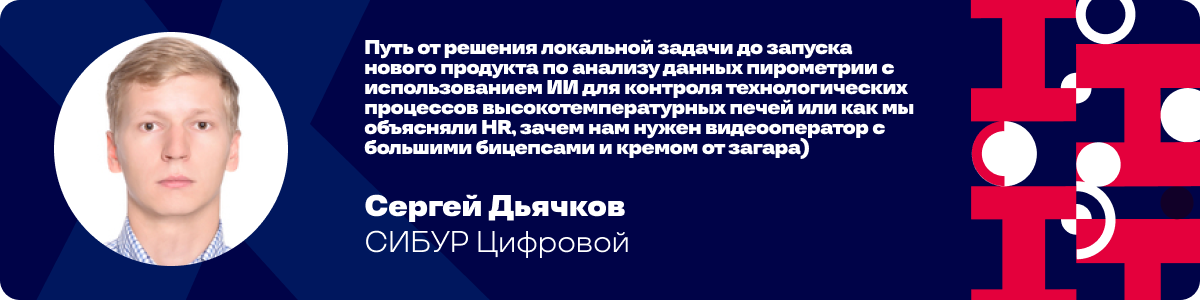 Путь от решения локальной задачи до запуска нового продукта по анализу данных пирометрии с использованием ИИ для контроля технологических процессов высокотемпературных печей или как мы объясняли HR, зачем нам нужен видеооператор с большими бицепсами и кремом от загара)

Сергей Дьячков
СИБУР Цифровой